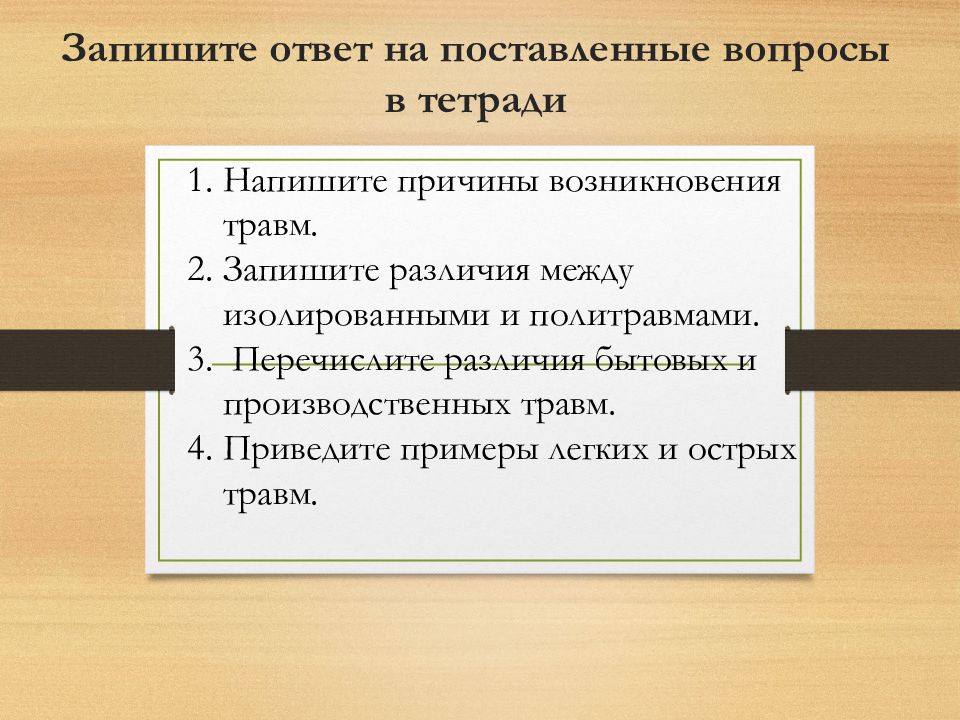 Запишите ответ на поставленные вопросы в тетради

1. Напишите причины возникновения травм.
2. Запишите различия между изолированными и политравмами.
3. Перечислите различия бытовых и производственных травм.
4. Приведите примеры легких и острых травм.